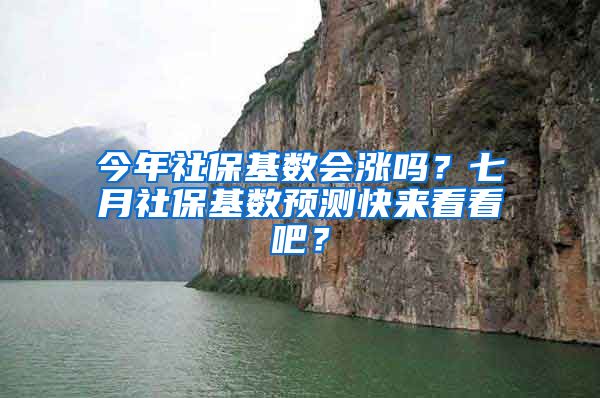 今年社保基数会涨吗？七月社保基数预测快来看看吧？